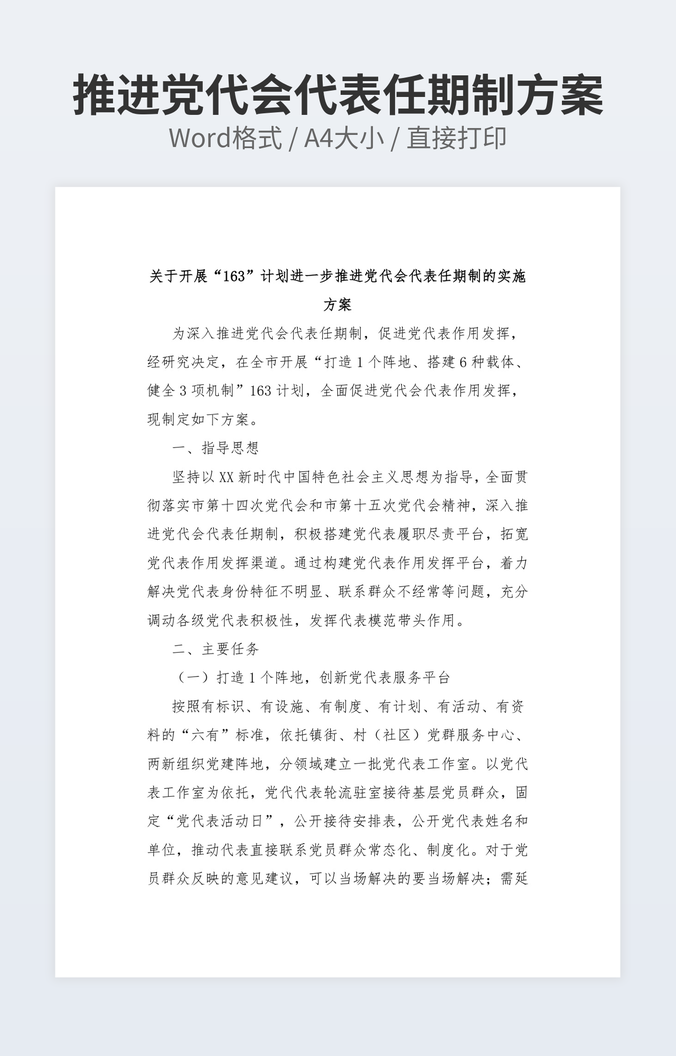 推进党代会代表任期制方案
Word格式 / A4大小 / 直接打印

关于开展“163”计划进一步推进党代会代表任期制的实施方案

为深入推进党代会代表任期制，促进党代表作用发挥，经研究决定，在全市开展“打造1个阵地、搭建6种载体、健全3项机制”163计划，全面促进党代会代表作用发挥，现制定如下方案。

一、指导思想

坚持以XX新时代中国特色社会主义思想为指导，全面贯彻落实市第十四次党代会和市第十五次党代会精神，深入推进党代会代表任期制，积极搭建党代表履职尽责平台，拓宽党代表作用发挥渠道。通过构建党代表作用发挥平台，着力解决党代表身份特征不明显、联系群众不经常等问题，充分调动各级党代表积极性，发挥代表模范带头作用。

二、主要任务

（一）打造1个阵地，创新党代表服务平台

按照有标识、有设施、有制度、有计划、有活动、有资料的“六有”标准，依托镇街、村（社区）党群服务中心、两新组织党建阵地，分领域建立一批党代表工作室。以党代表工作室为依托，党代代表轮流驻室接待基层党员群众，固定“党代表活动日”，公开接待安排表，公开党代表姓名和单位，推动代表直接联系党员群众常态化、制度化。对于党员群众反映的意见建议，可以当场解决的要当场解决；需延